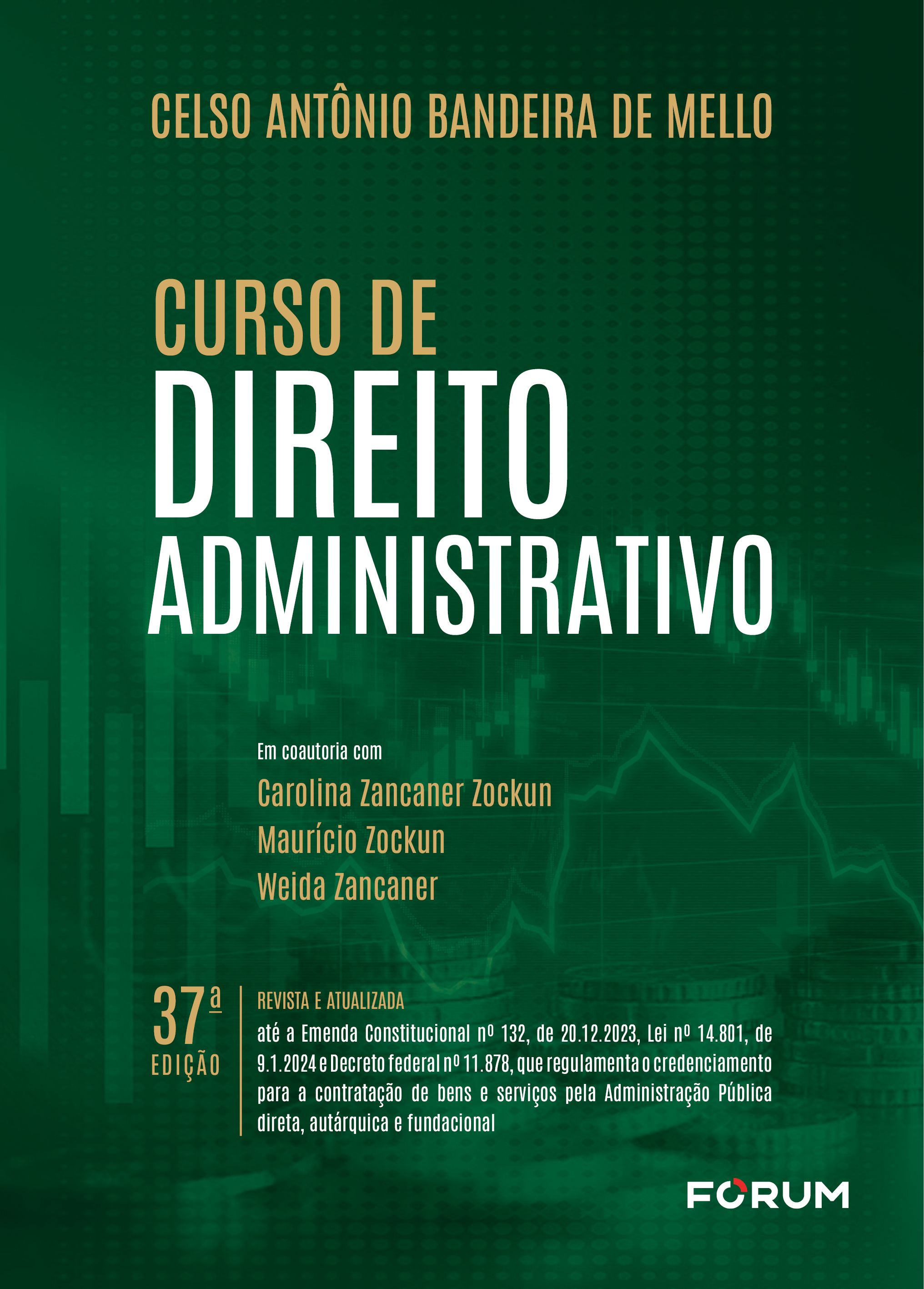 CELSO ANTÔNIO BANDEIRA DE MELLO

CURSO DE
DIREITO
ADMINISTRATIVO

Em coautoria com
Carolina Zancaner Zockun
Maurício Zockun
Weida Zancaner

37ª
EDIÇÃO

REVISTA E ATUALIZADA
até a Emenda Constitucional nº 132, de 20.12.2023, Lei nº 14.801, de 9.1.2024 e Decreto federal nº 11.878, que regulamenta o credenciamento para a contratação de bens e serviços pela Administração Pública direta, autárquica e fundacional

FORUM